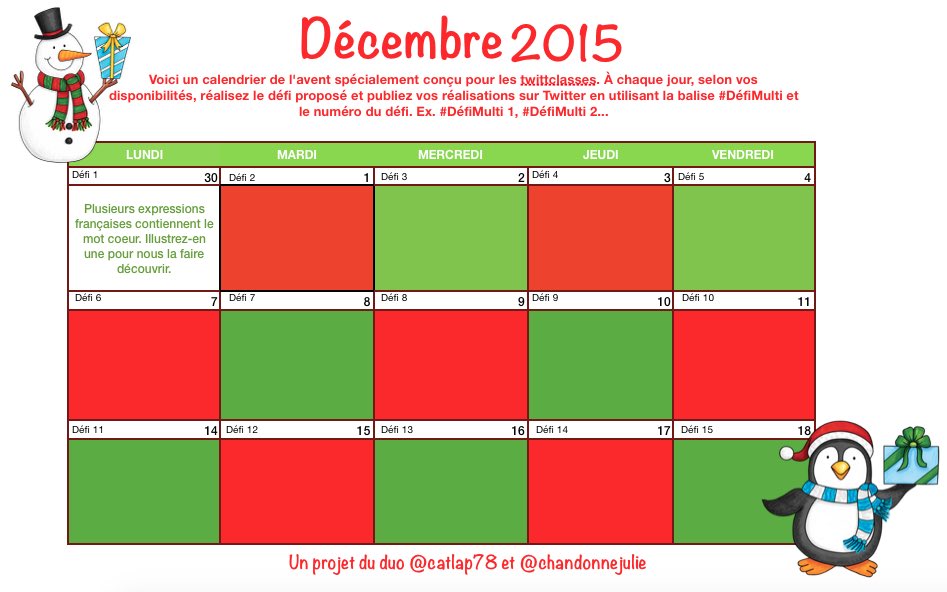 Décembre 2015

Voici un calendrier de l'avent spécialement conçu pour les twittclasses. À chaque jour, selon vos disponibilités, réalisez le défi proposé et publiez vos réalisations sur Twitter en utilisant la balise #DéfiMulti et le numéro du défi. Ex. #DéfiMulti 1, #DéfiMulti 2...

| LUNDI | MARDI | MERCREDI | JEUDI | VENDREDI |
|---|---|---|---|---|
| Défi 1 30 Plusieurs expressions françaises contiennent le mot coeur. Illustrez-en une pour nous la faire découvrir. | Défi 2 1 | Défi 3 2 | Défi 4 3 | Défi 5 4 |
| Défi 6 7 | Défi 7 8 | Défi 8 9 | Défi 9 10 | Défi 10 11 |
| Défi 11 14 | Défi 12 15 | Défi 13 16 | Défi 14 17 | Défi 15 18 |

Un projet du duo @catlap78 et @chandonnejulie